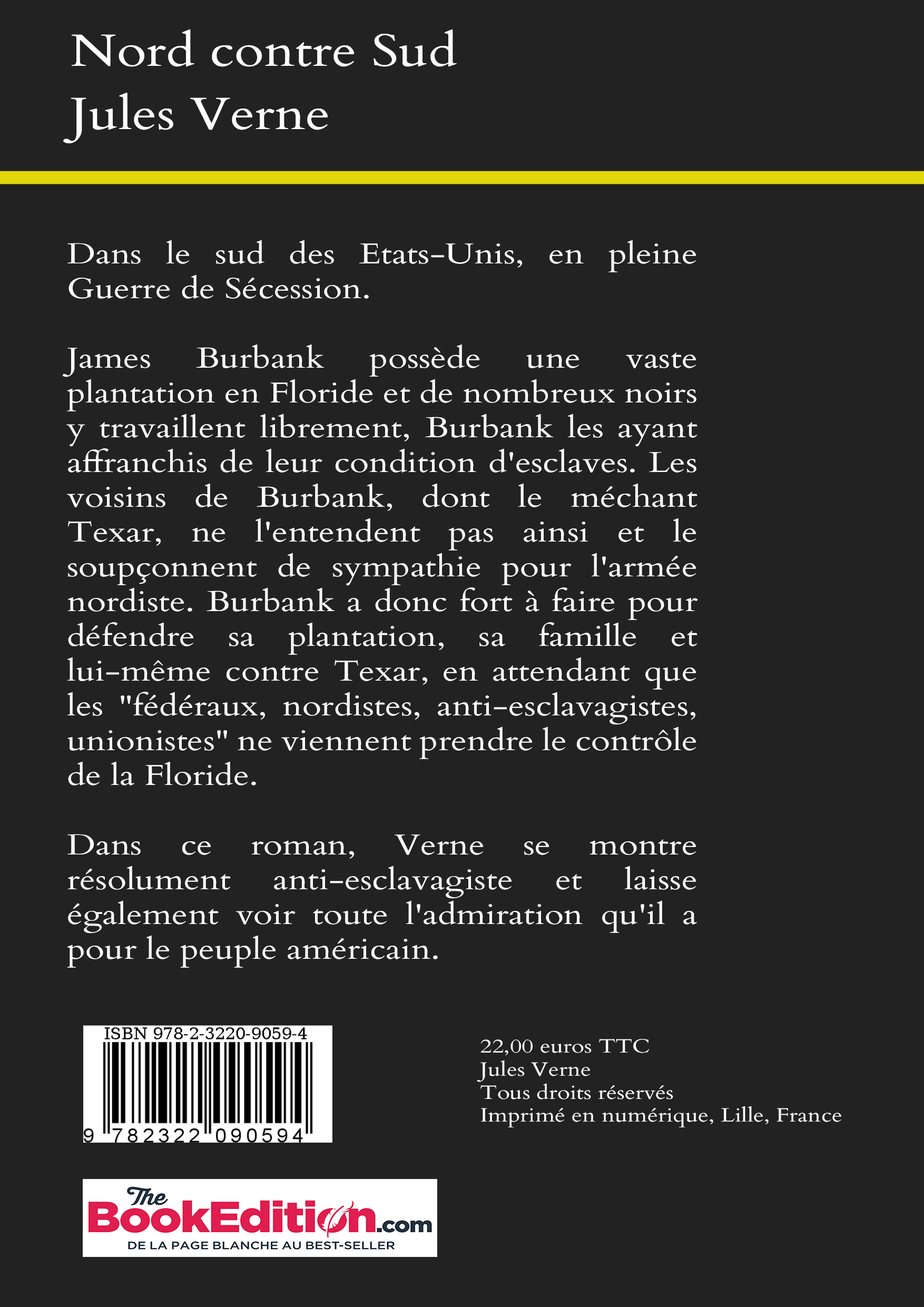 Nord contre Sud
Jules Verne

Dans le sud des Etats-Unis, en pleine Guerre de Sécession.

James Burbank possède une vaste plantation en Floride et de nombreux noirs y travaillent librement, Burbank les ayant affranchis de leur condition d'esclaves. Les voisins de Burbank, dont le méchant Texar, ne l'entendent pas ainsi et le soupçonnent de sympathie pour l'armée nordiste. Burbank a donc fort à faire pour défendre sa plantation, sa famille et lui-même contre Texar, en attendant que les "fédéraux, nordistes, anti-esclavagistes, unionistes" ne viennent prendre le contrôle de la Floride.

Dans ce roman, Verne se montre résolument anti-esclavagiste et laisse également voir toute l'admiration qu'il a pour le peuple américain.

ISBN 978-2-3220-9059-4
9 782322 090594

22,00 euros TTC
Jules Verne
Tous droits réservés
Imprimé en numérique, Lille, France

The BookEdition.com
DE LA PAGE BLANCHE AU BEST-SELLER